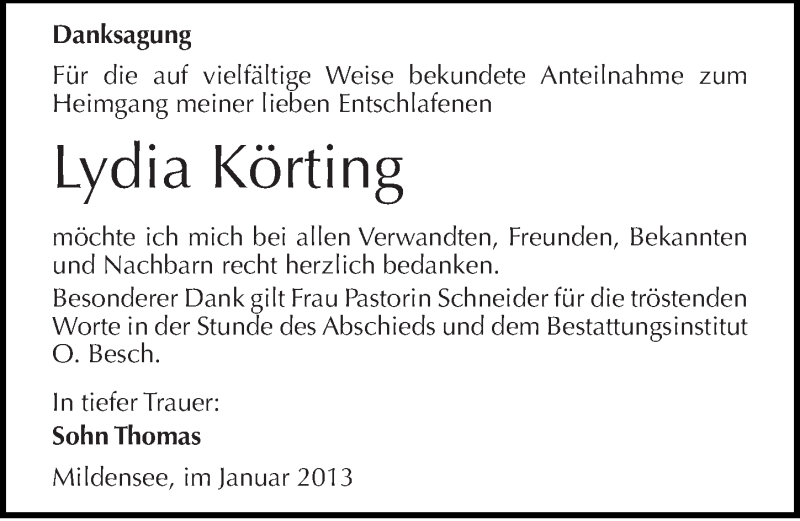 Danksagung

Für die auf vielfältige Weise bekundete Anteilnahme zum Heimgang meiner lieben Entschlafenen

Lydia Körting

möchte ich mich bei allen Verwandten, Freunden, Bekannten und Nachbarn recht herzlich bedanken.
Besonderer Dank gilt Frau Pastorin Schneider für die tröstenden Worte in der Stunde des Abschieds und dem Bestattungsinstitut O. Besch.

In tiefer Trauer:
Sohn Thomas

Mildensee, im Januar 2013